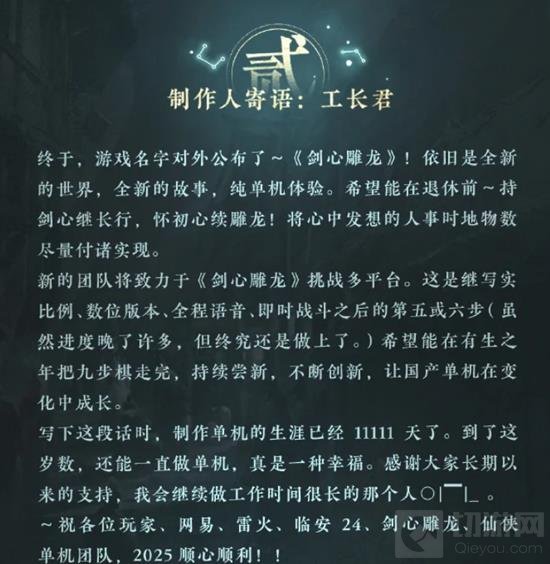 贰

制作人寄语：工长君

终于，游戏名字对外公布了～《剑心雕龙》！依旧是全新的世界，全新的故事，纯单机体验。希望能在退休前～持剑心继长行，怀初心续雕龙！将心中发想的人事时地物数尽量付诸实现。

新的团队将致力于《剑心雕龙》挑战多平台。这是继写实比例、数位版本、全程语音、即时战斗之后的第五或六步（虽然进度晚了许多，但终究还是做上了。）希望能在有生之年把九步棋走完，持续尝新，不断创新，让国产单机在变化中成长。

写下这段话时，制作单机的生涯已经11111天了。到了这岁数，还能一直做单机，真是一种幸福。感谢大家长期以来的支持，我会继续做工作时间很长的那个人○|￣|_。

～祝各位玩家、网易、雷火、临安24、剑心雕龙、仙侠单机团队，2025顺心顺利！！

切游网
Qieyou.com